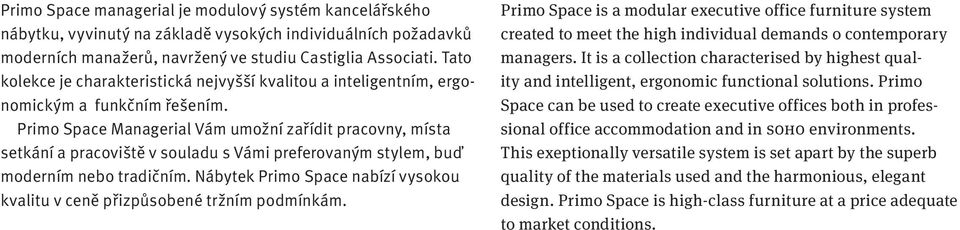 Primo Space managerial je modulový systém kancelářského nábytku, vyvinutý na základě vysokých individuálních požadavků moderních manažerů, navržený ve studiu Castiglia Associati. Tato kolekce je charakteristická nejvyšší kvalitou a inteligentním, ergonomickým a funkčním řešením.

Primo Space Managerial Vám umožní zařídit pracovny, místa setkání a pracoviště v souladu s Vámi preferovaným stylem, buď moderním nebo tradičním. Nábytek Primo Space nabízí vysokou kvalitu v ceně přizpůsobené tržním podmínkám.

Primo Space is a modular executive office furniture system created to meet the high individual demands o contemporary managers. It is a collection characterised by highest quality and intelligent, ergonomic functional solutions. Primo Space can be used to create executive offices both in professional office accommodation and in SOHO environments. This exeptionally versatile system is set apart by the superb quality of the materials used and the harmonious, elegant design. Primo Space is high-class furniture at a price adequate to market conditions.